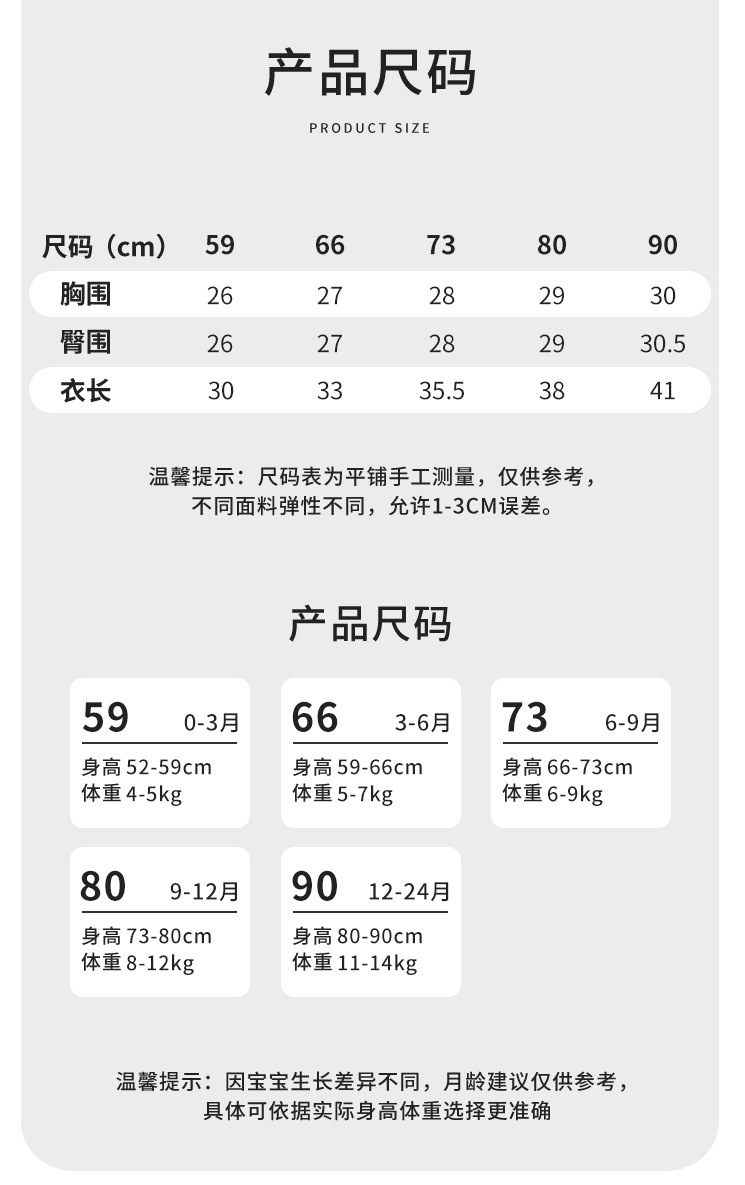 产品尺码

PRODUCT SIZE

| 尺码（cm） | 59 | 66 | 73 | 80 | 90 |
|---|---|---|---|---|---|
| 胸围 | 26 | 27 | 28 | 29 | 30 |
| 臀围 | 26 | 27 | 28 | 29 | 30.5 |
| 衣长 | 30 | 33 | 35.5 | 38 | 41 |

温馨提示：尺码表为平铺手工测量，仅供参考，不同面料弹性不同，允许1-3CM误差。

产品尺码

59 0-3月
身高 52-59cm
体重 4-5kg

66 3-6月
身高 59-66cm
体重 5-7kg

73 6-9月
身高 66-73cm
体重 6-9kg

80 9-12月
身高 73-80cm
体重 8-12kg

90 12-24月
身高 80-90cm
体重 11-14kg

温馨提示：因宝宝生长差异不同，月龄建议仅供参考，具体可依据实际身高体重选择更准确